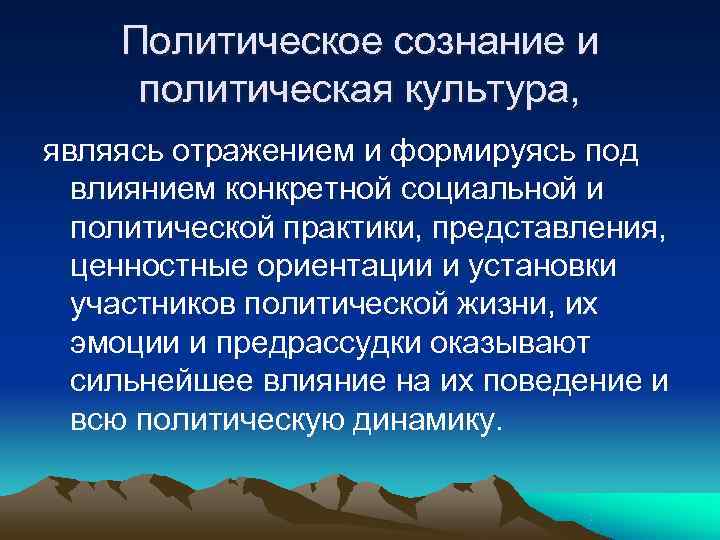 Политическое сознание и политическая культура,

являясь отражением и формируясь под влиянием конкретной социальной и политической практики, представления, ценностные ориентации и установки участников политической жизни, их эмоции и предрассудки оказывают сильнейшее влияние на их поведение и всю политическую динамику.